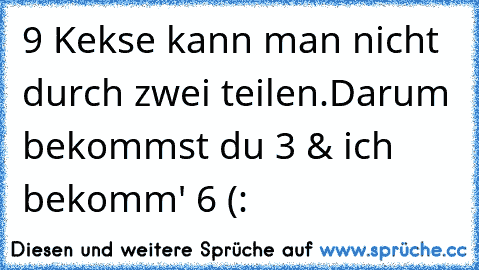 9 Kekse kann man nicht durch zwei teilen.Darum bekommst du 3 & ich bekomm' 6 (:

Diesen und weitere Sprüche auf www.sprüche.cc